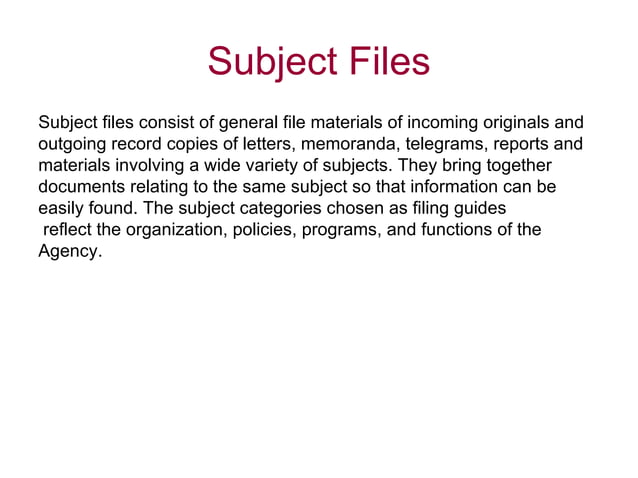 Subject Files

Subject files consist of general file materials of incoming originals and outgoing record copies of letters, memoranda, telegrams, reports and materials involving a wide variety of subjects. They bring together documents relating to the same subject so that information can be easily found. The subject categories chosen as filing guides reflect the organization, policies, programs, and functions of the Agency.